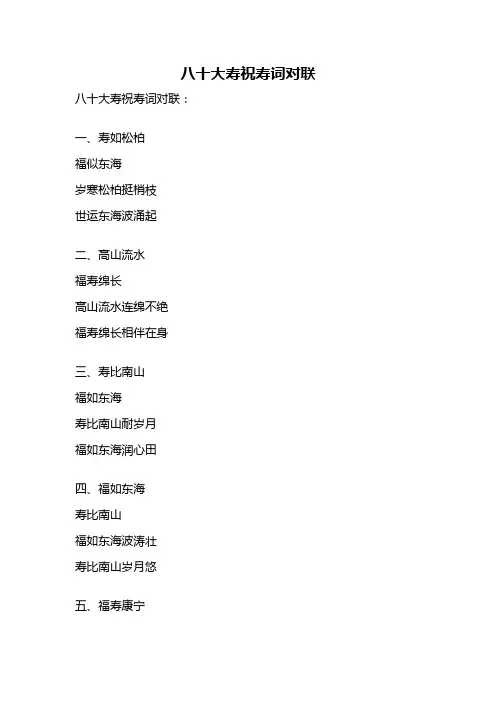 八十大寿祝寿词对联

八十大寿祝寿词对联：

一、寿如松柏

福似东海

岁寒松柏挺梢枝

世运东海波涌起

二、高山流水

福寿绵长

高山流水连绵不绝

福寿绵长相伴在身

三、寿比南山

福如东海

寿比南山耐岁月

福如东海润心田

四、福如东海

寿比南山

福如东海波涛壮

寿比南山岁月悠

五、福寿康宁